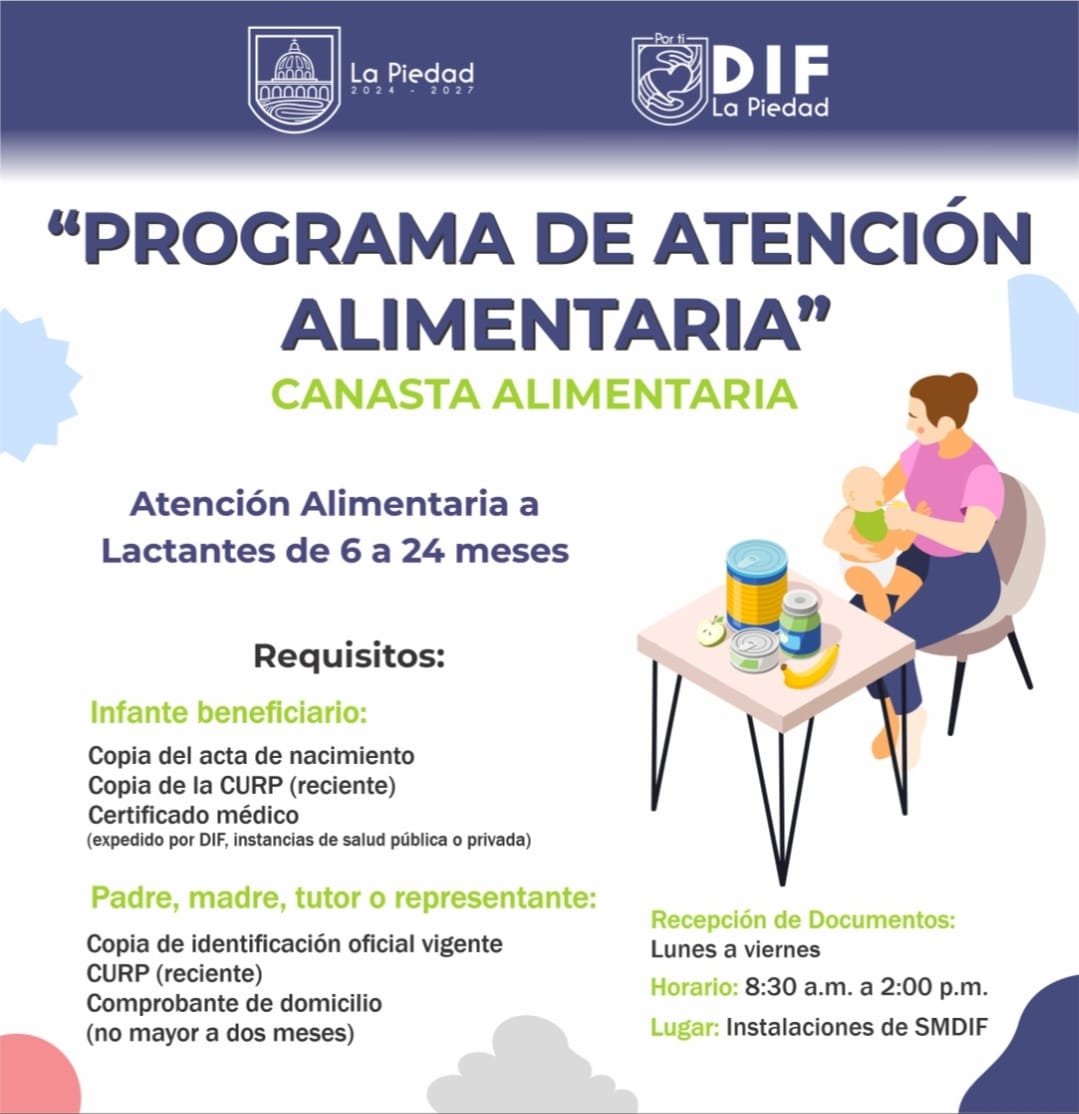 La Piedad
2024 - 2027

Por ti
DIF
La Piedad

“PROGRAMA DE ATENCIÓN ALIMENTARIA”
CANASTA ALIMENTARIA

Atención Alimentaria a Lactantes de 6 a 24 meses

Requisitos:

Infante beneficiario:
Copia del acta de nacimiento
Copia de la CURP (reciente)
Certificado médico
(expedido por DIF, instancias de salud pública o privada)

Padre, madre, tutor o representante:
Copia de identificación oficial vigente
CURP (reciente)
Comprobante de domicilio
(no mayor a dos meses)

Recepción de Documentos:
Lunes a viernes
Horario: 8:30 a.m. a 2:00 p.m.
Lugar: Instalaciones de SMDIF